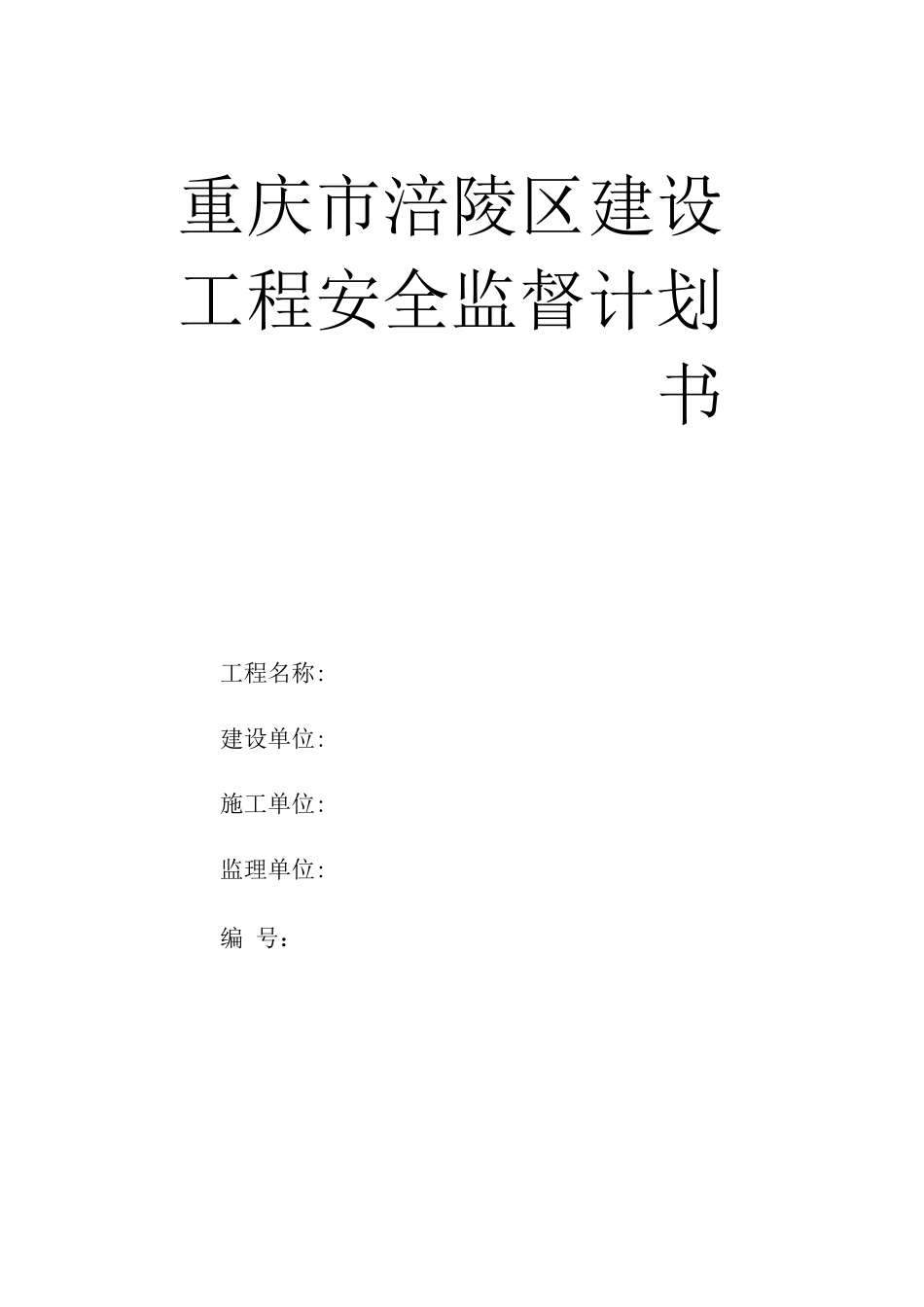 重庆市涪陵区建设工程安全监督计划书

工程名称:

建设单位:

施工单位:

监理单位:

编 号：